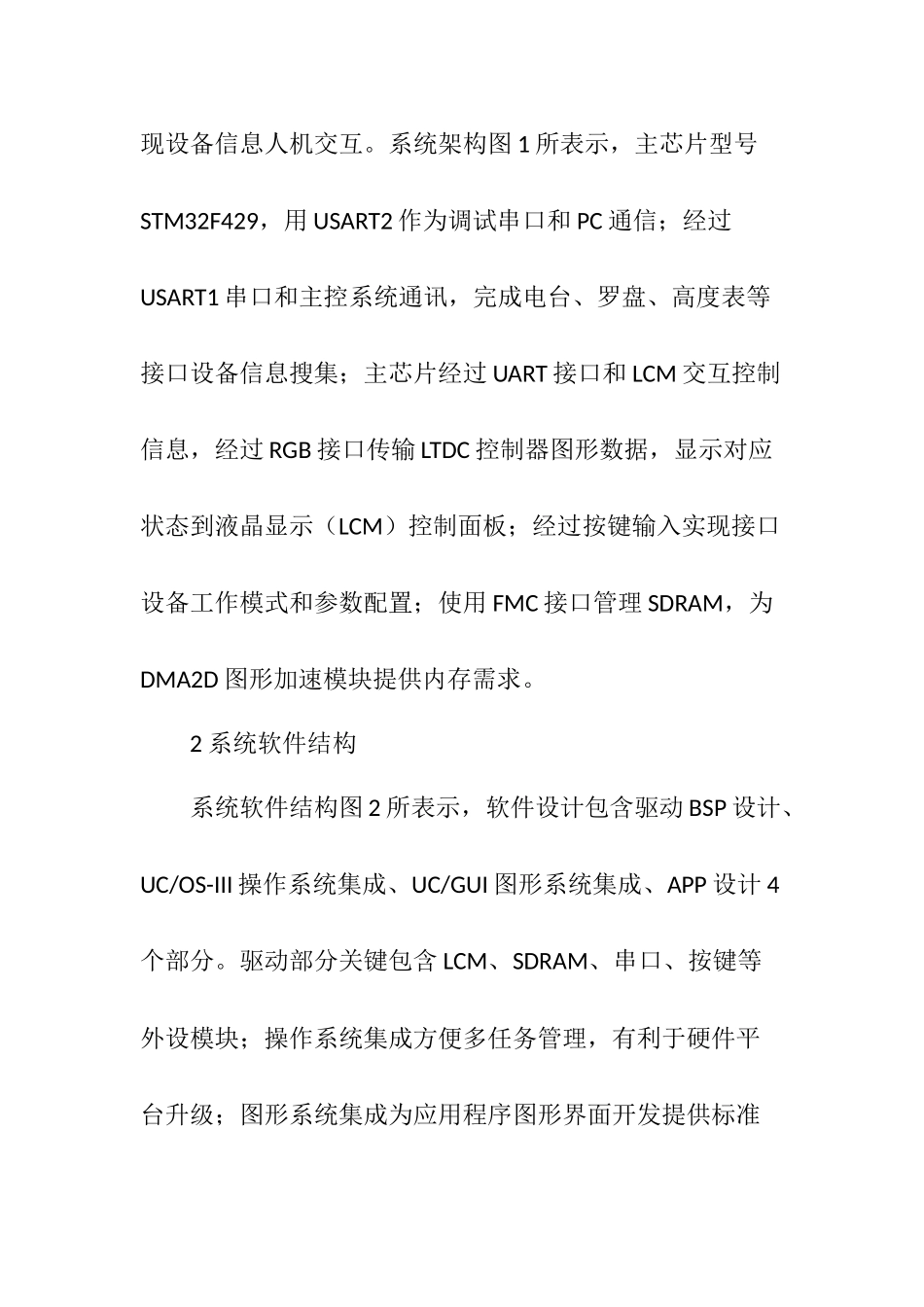 现设备信息人机交互。系统架构图 1 所表示，主芯片型号 STM32F429，用 USART2 作为调试串口和 PC 通信；经过 USART1 串口和主控系统通讯，完成电台、罗盘、高度表等接口设备信息搜集；主芯片经过 UART 接口和 LCM 交互控制信息，经过 RGB 接口传输 LTDC 控制器图形数据，显示对应状态到液晶显示（LCM）控制面板；经过按键输入实现接口设备工作模式和参数配置；使用 FMC 接口管理 SDRAM，为 DMA2D 图形加速模块提供内存需求。

2 系统软件结构

系统软件结构图 2 所表示，软件设计包含驱动 BSP 设计、UC/OS-III 操作系统集成、UC/GUI 图形系统集成、APP 设计 4 个部分。驱动部分关键包含 LCM、SDRAM、串口、按键等外设模块；操作系统集成方便多任务管理，有利于硬件平台升级；图形系统集成为应用程序图形界面开发提供标准